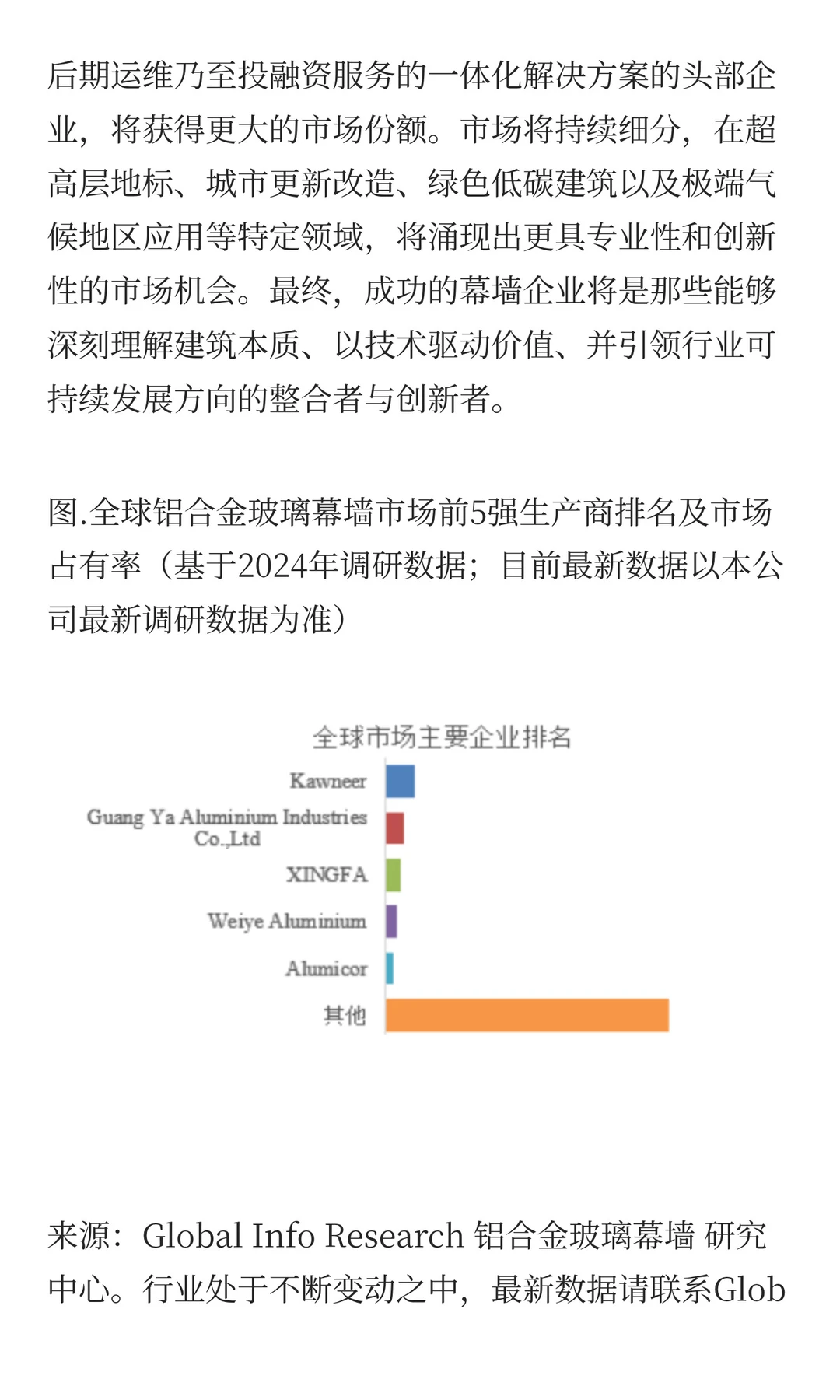 后期运维乃至投融资服务的一体化解决方案的头部企业，将获得更大的市场份额。市场将持续细分，在超高层地标、城市更新改造、绿色低碳建筑以及极端气候地区应用等特定领域，将涌现出更具专业性和创新性的市场机会。最终，成功的幕墙企业将是那些能够深刻理解建筑本质、以技术驱动价值、并引领行业可持续发展方向的整合者与创新者。

图.全球铝合金玻璃幕墙市场前5强生产商排名及市场占有率（基于2024年调研数据；目前最新数据以本公司最新调研数据为准）

全球市场主要企业排名

Kawneer
Guang Ya Aluminium Industries Co.,Ltd
XINGFA
Weiye Aluminium
Alumicor
其他

来源：Global Info Research 铝合金玻璃幕墙 研究中心。行业处于不断变动之中，最新数据请联系Glob